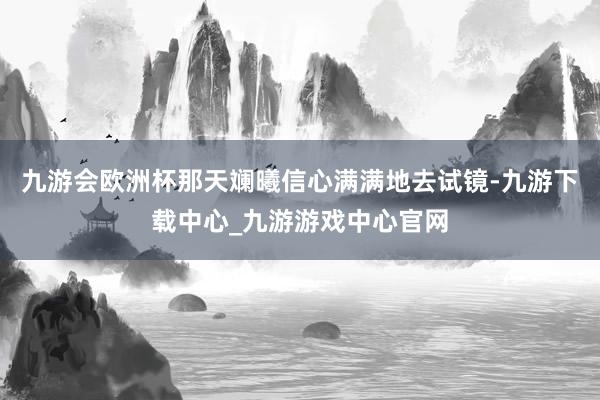 九游会欧洲杯那天斓曦信心满满地去试镜-九游下载中心_九游游戏中心官网